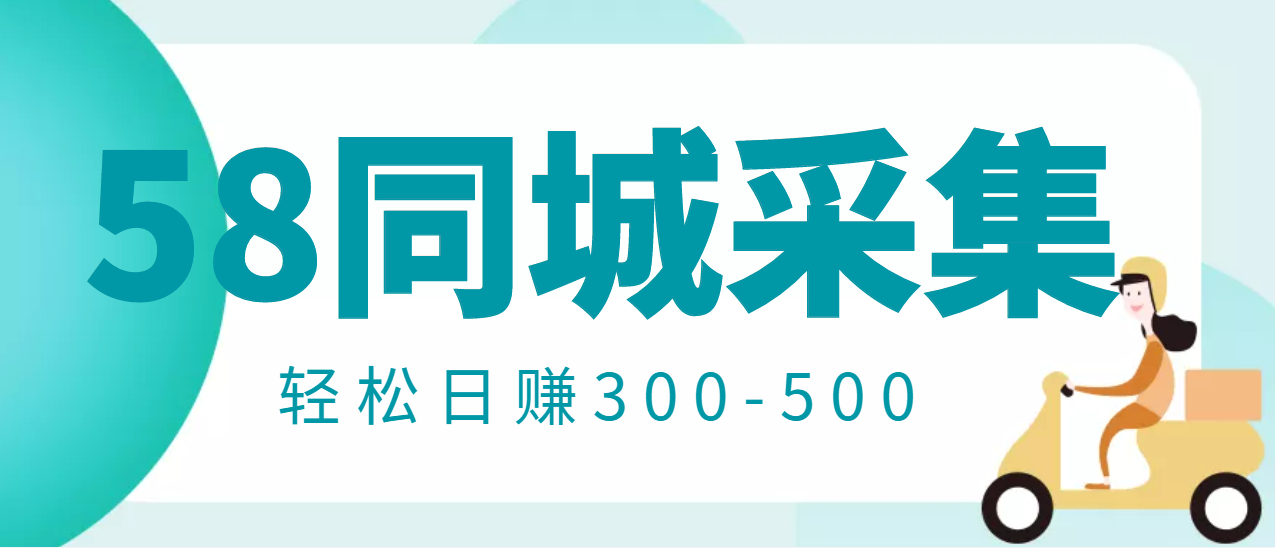 58同城采集

轻松日赚300-500